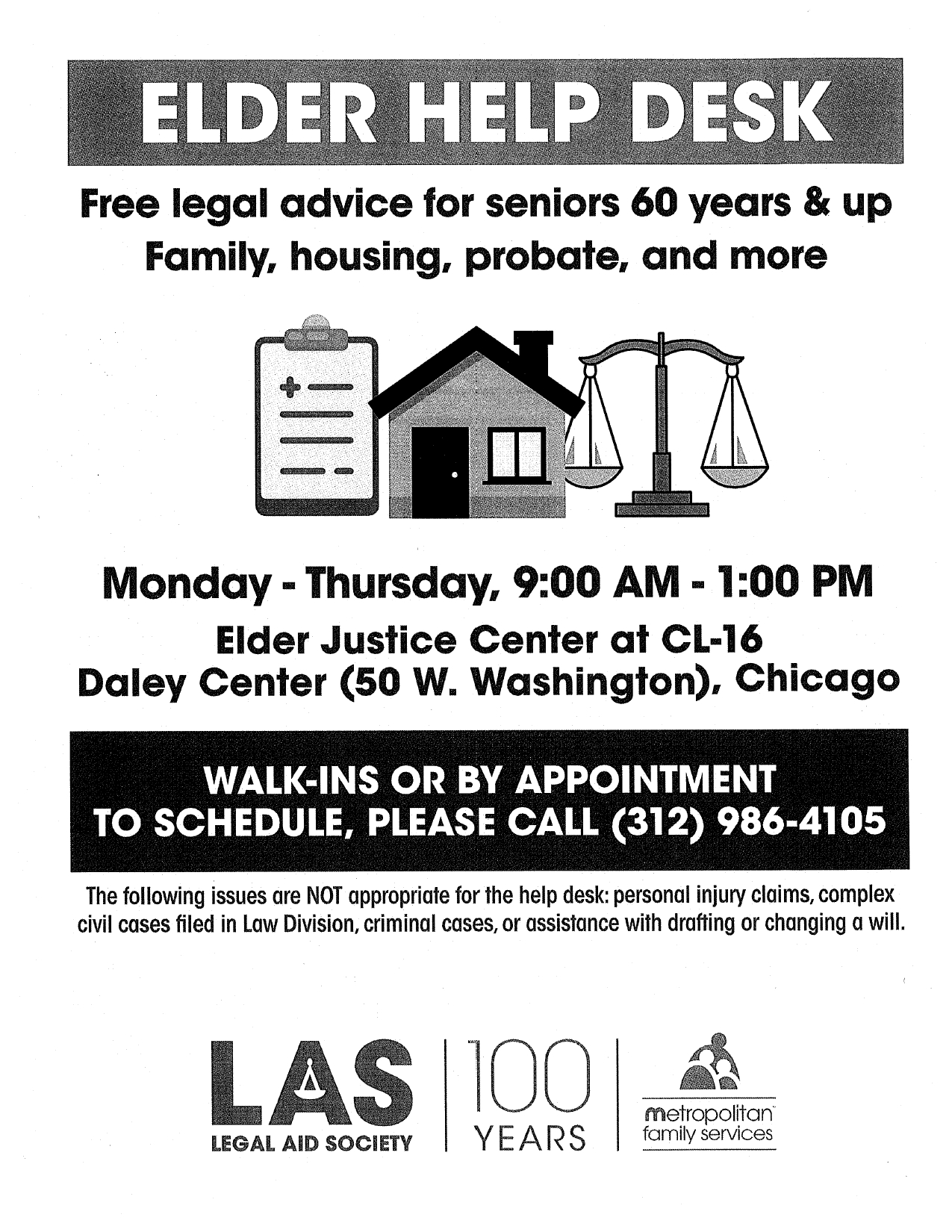 ELDER HELP DESK

Free legal advice for seniors 60 years & up
Family, housing, probate, and more

Monday - Thursday, 9:00 AM - 1:00 PM
Elder Justice Center at CL-16
Daley Center (50 W. Washington), Chicago

WALK-INS OR BY APPOINTMENT
TO SCHEDULE, PLEASE CALL (312) 986-4105

The following issues are NOT appropriate for the help desk: personal injury claims, complex civil cases filed in Law Division, criminal cases, or assistance with drafting or changing a will.

LAS
LEGAL AID SOCIETY

100
YEARS

metropolitan
family services